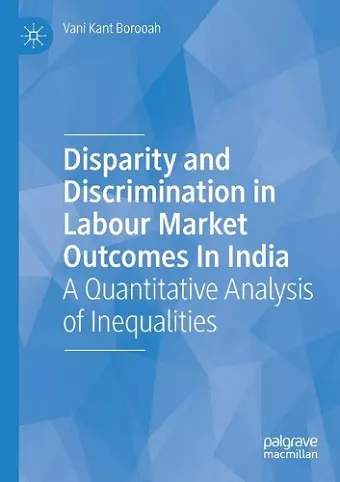 Vani Kant Borooah

Disparity and Discrimination in Labour Market Outcomes In India

A Quantitative Analysis of Inequalities

palgrave macmillan